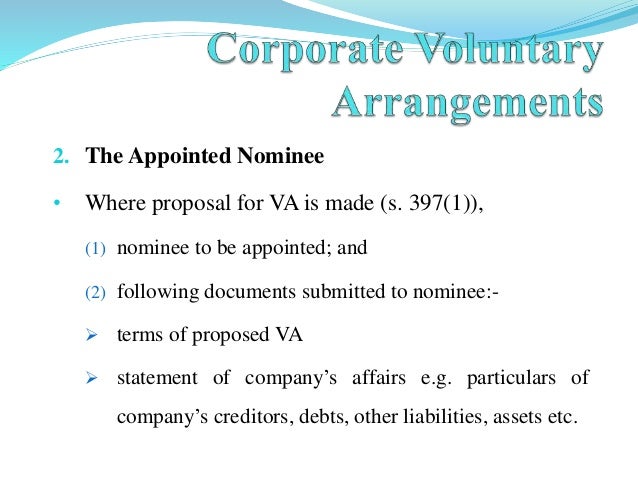 Corporate Voluntary Arrangements

2. The Appointed Nominee

• Where proposal for VA is made (s. 397(1)),

(1) nominee to be appointed; and

(2) following documents submitted to nominee:-

➢ terms of proposed VA

➢ statement of company's affairs e.g. particulars of company's creditors, debts, other liabilities, assets etc.